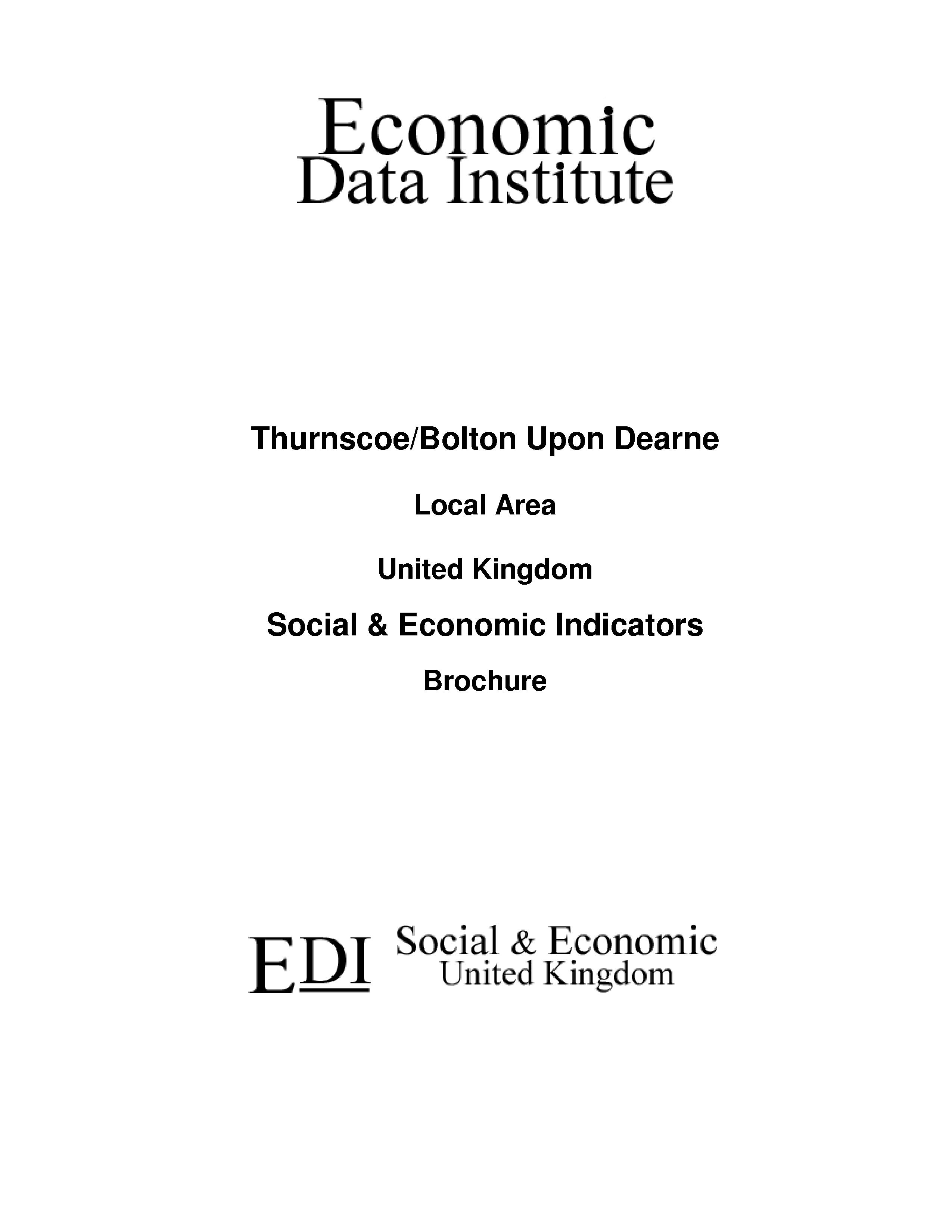 Economic
Data Institute

Thurnscoe/Bolton Upon Dearne

Local Area

United Kingdom

Social & Economic Indicators

Brochure

EDI Social & Economic
United Kingdom